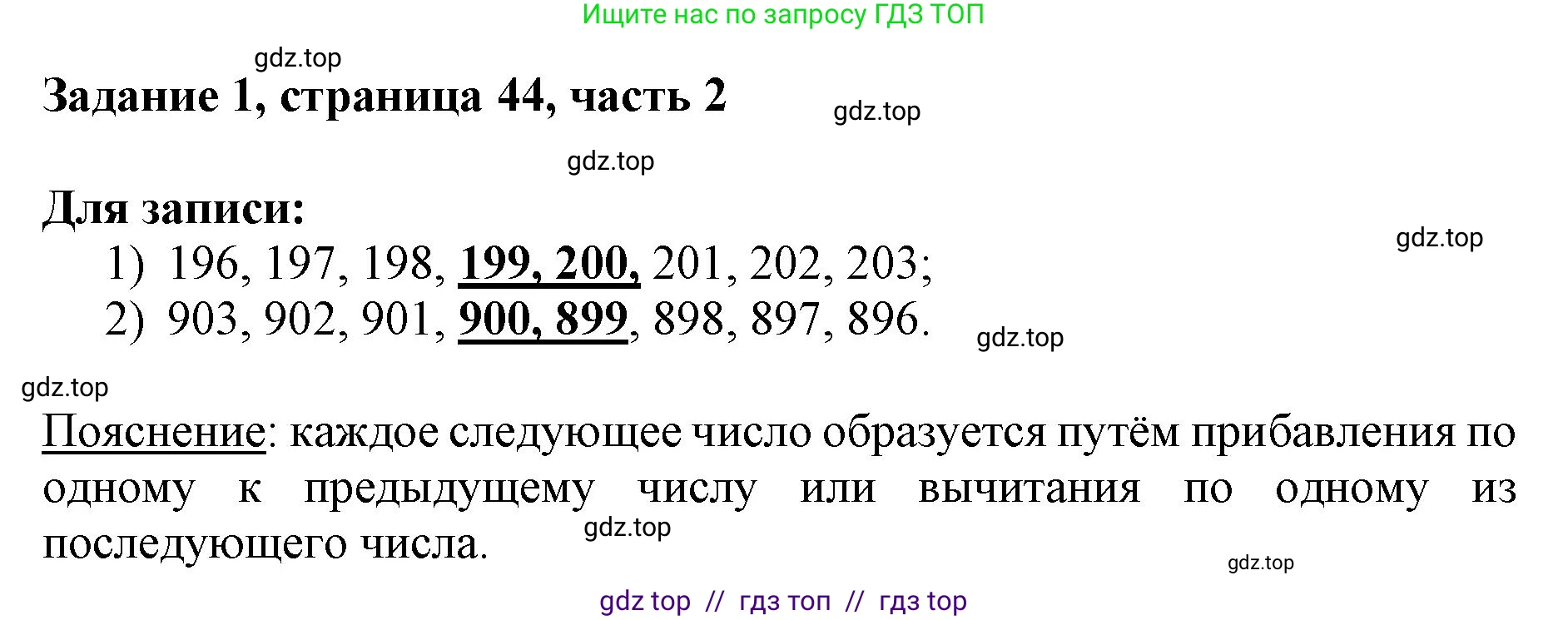 Ищите нас по запросу ГДЗ ТОП

gdz.top

Задание 1, страница 44, часть 2

gdz.top

gdz.top

Для записи:

gdz.top

1) 196, 197, 198, 199, 200, 201, 202, 203;
2) 903, 902, 901, 900, 899, 898, 897, 896.

gdz.top

gdz.top

Пояснение: каждое следующее число образуется путём прибавления по одному к предыдущему числу или вычитания по одному из последующего числа.

gdz.top

gdz.top

gdz top // гдз топ // гдз top